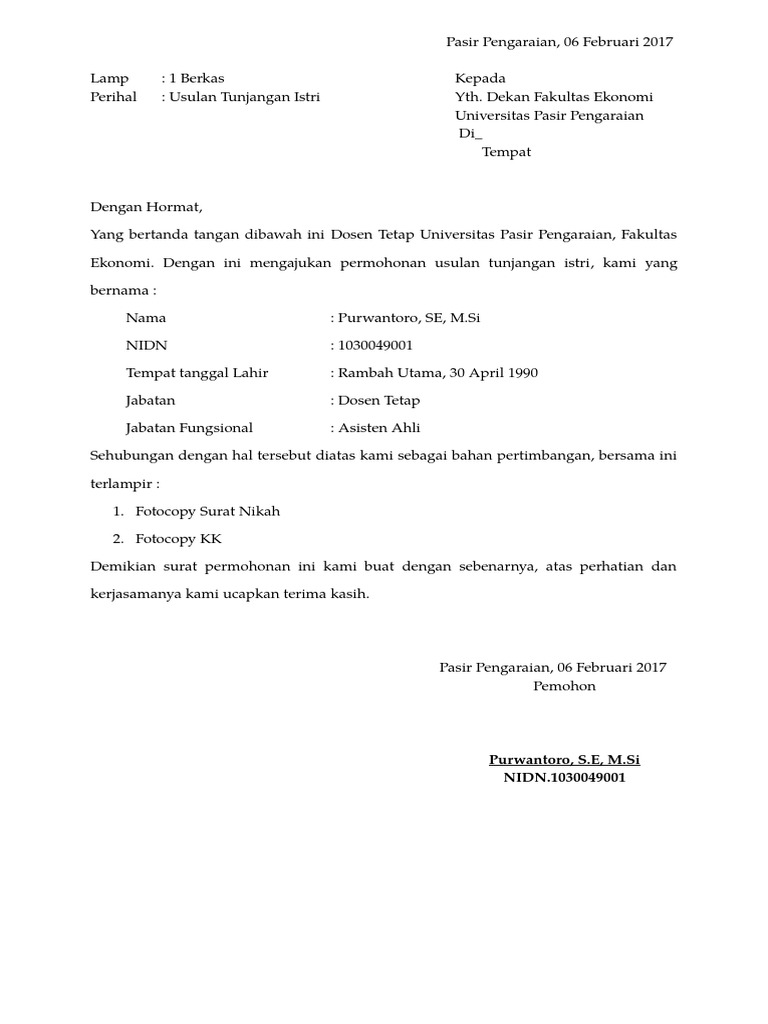 Pasir Pengaraian, 06 Februari 2017

Lamp : 1 Berkas
Perihal : Usulan Tunjangan Istri

Kepada
Yth. Dekan Fakultas Ekonomi
Universitas Pasir Pengaraian
Di_
Tempat

Dengan Hormat,

Yang bertanda tangan dibawah ini Dosen Tetap Universitas Pasir Pengaraian, Fakultas Ekonomi. Dengan ini mengajukan permohonan usulan tunjangan istri, kami yang bernama :

Nama : Purwantoro, SE, M.Si
NIDN : 1030049001
Tempat tanggal Lahir : Rambah Utama, 30 April 1990
Jabatan : Dosen Tetap
Jabatan Fungsional : Asisten Ahli

Sehubungan dengan hal tersebut diatas kami sebagai bahan pertimbangan, bersama ini terlampir :

1. Fotocopy Surat Nikah
2. Fotocopy KK

Demikian surat permohonan ini kami buat dengan sebenarnya, atas perhatian dan kerjasamanya kami ucapkan terima kasih.

Pasir Pengaraian, 06 Februari 2017
Pemohon

Purwantoro, S.E, M.Si
NIDN.1030049001